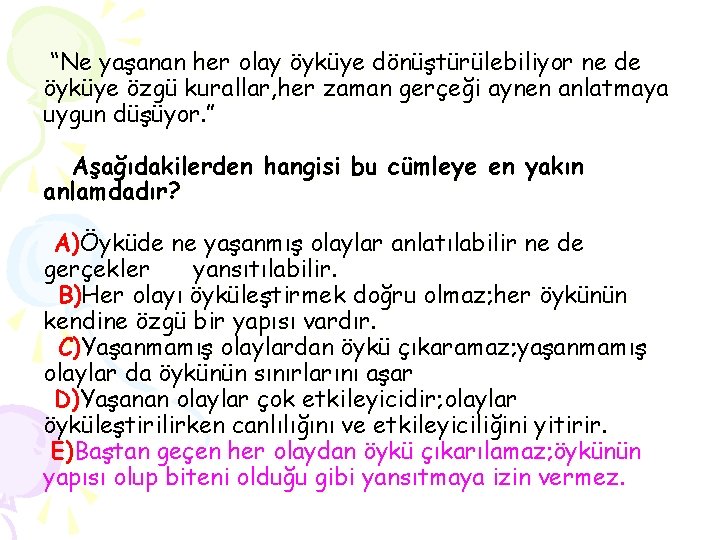 "Ne yaşanan her olay öyküye dönüştürülebiliyor ne de öyküye özgü kurallar,her zaman gerçeği aynen anlatmaya uygun düşüyor."

Aşağıdakilerden hangisi bu cümleye en yakın anlamdadır?

A)Öyküde ne yaşanmış olaylar anlatılabilir ne de gerçekler yansıtılabilir.
B)Her olayı öyküleştirmek doğru olmaz;her öykünün kendine özgü bir yapısı vardır.
C)Yaşanmamış olaylardan öykü çıkaramaz;yaşanmamış olaylar da öykünün sınırlarını aşar
D)Yaşanan olaylar çok etkileyicidir;olaylar öyküleştirilirken canlılığını ve etkileyiciliğini yitirir.
E)Baştan geçen her olaydan öykü çıkarılamaz;öykünün yapısı olup biteni olduğu gibi yansıtmaya izin vermez.